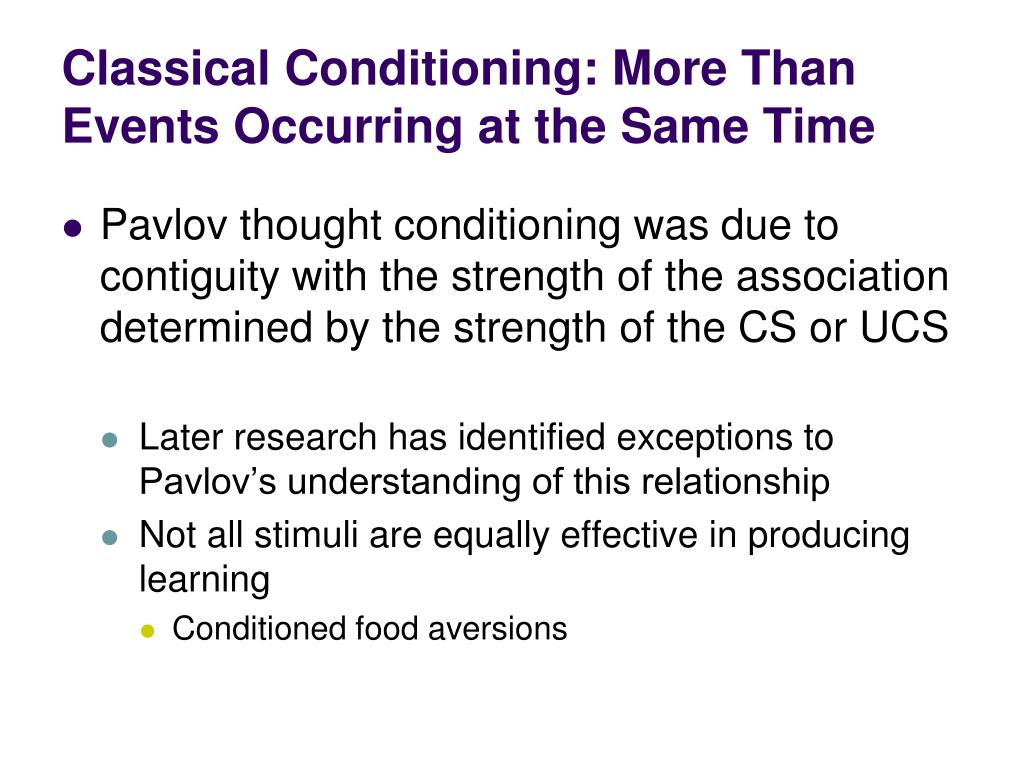 Classical Conditioning: More Than Events Occurring at the Same Time

• Pavlov thought conditioning was due to contiguity with the strength of the association determined by the strength of the CS or UCS

• Later research has identified exceptions to Pavlov's understanding of this relationship
• Not all stimuli are equally effective in producing learning
• Conditioned food aversions